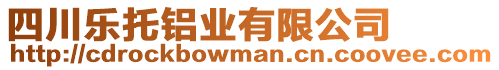 四川乐托铝业有限公司
http://cdrockbowman.cn.coovee.com